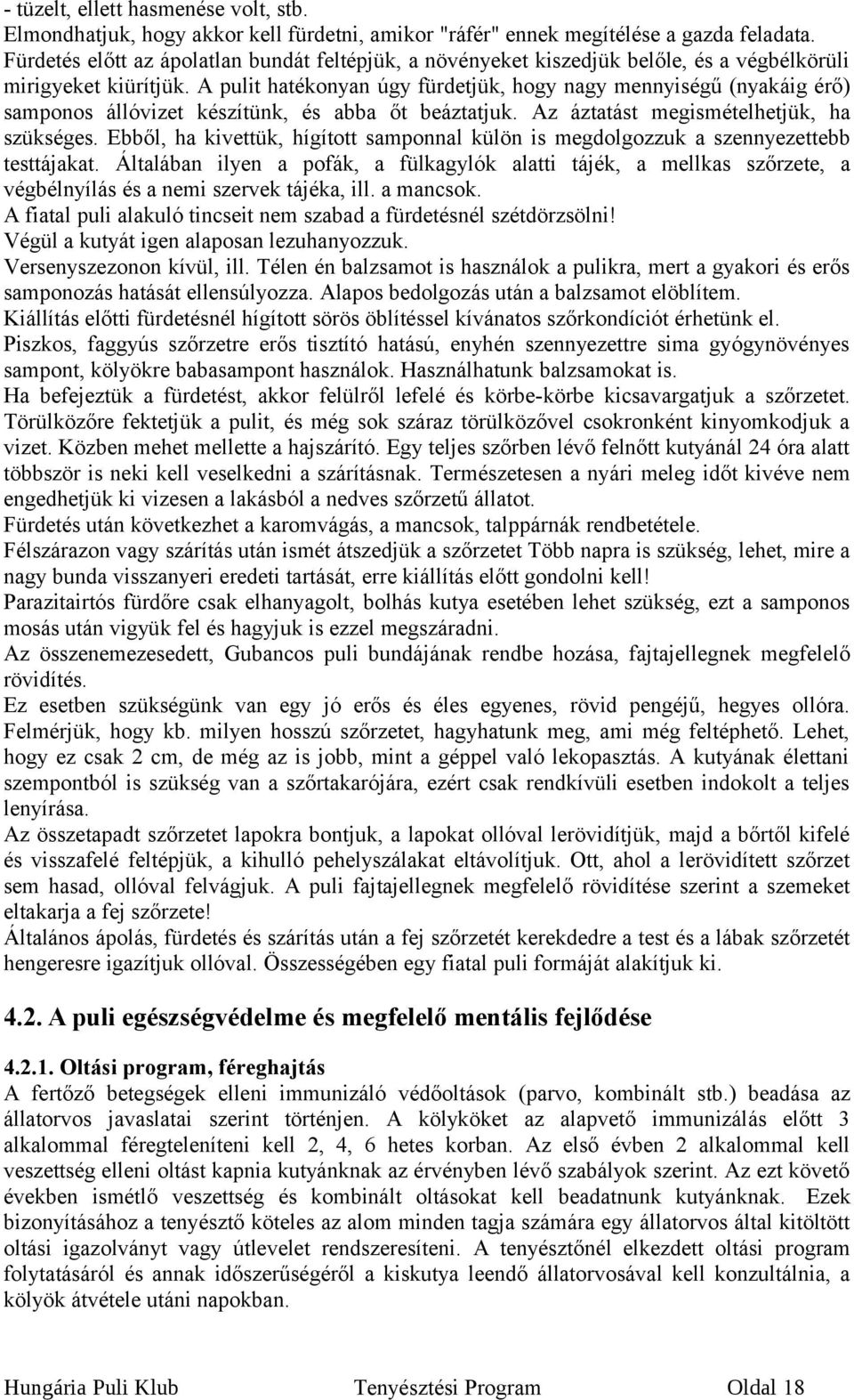 - tüzelt, ellett hasmenése volt, stb.
Elmondhatjuk, hogy akkor kell fürdetni, amikor "ráfér" ennek megítélése a gazda feladata.
Fürdetés előtt az ápolatlan bundát feltépjük, a növényeket kiszedjük belőle, és a végbélkörüli mirigyeket kiürítjük. A pulit hatékonyan úgy fürdetjük, hogy nagy mennyiségű (nyakáig érő) samponos állóvizet készítünk, és abba őt beáztatjuk. Az áztatást megismételhetjük, ha szükséges. Ebből, ha kivettük, hígított samponnal külön is megdolgozzuk a szennyezettebb testtájakat. Általában ilyen a pofák, a fülkagylók alatti tájék, a mellkas szőrzete, a végbélnyílás és a nemi szervek tájéka, ill. a mancsok.
A fiatal puli alakuló tincseit nem szabad a fürdetésnél szétdörzsölni!
Végül a kutyát igen alaposan lezuhanyozzuk.
Versenyszezonon kívül, ill. Télen én balzsamot is használok a pulikra, mert a gyakori és erős samponozás hatását ellensúlyozza. Alapos bedolgozás után a balzsamot elöblítem.
Kiállítás előtti fürdetésnél hígított sörös öblítéssel kívánatos szőrkondíciót érhetünk el.
Piszkos, faggyús szőrzetre erős tisztító hatású, enyhén szennyezettre sima gyógynövényes sampont, kölyökre babasampont használok. Használhatunk balzsamokat is.
Ha befejeztük a fürdetést, akkor felülről lefelé és körbe-körbe kicsavargatjuk a szőrzetet. Törülközőre fektetjük a pulit, és még sok száraz törülközővel csokronként kinyomkodjuk a vizet. Közben mehet mellette a hajszárító. Egy teljes szőrben lévő felnőtt kutyánál 24 óra alatt többször is neki kell veselkedni a szárításnak. Természetesen a nyári meleg időt kivéve nem engedhetjük ki vizesen a lakásból a nedves szőrzetű állatot.
Fürdetés után következhet a karomvágás, a mancsok, talppárnák rendbetétele.
Félszárazon vagy szárítás után ismét átszedjük a szőrzetet Több napra is szükség, lehet, mire a nagy bunda visszanyeri eredeti tartását, erre kiállítás előtt gondolni kell!
Parazitairtós fürdőre csak elhanyagolt, bolhás kutya esetében lehet szükség, ezt a samponos mosás után vigyük fel és hagyjuk is ezzel megszáradni.
Az összenemezesedett, Gubancos puli bundájának rendbe hozása, fajtajellegnek megfelelő rövidítés.
Ez esetben szükségünk van egy jó erős és éles egyenes, rövid pengéjű, hegyes ollóra. Felmérjük, hogy kb. milyen hosszú szőrzetet, hagyhatunk meg, ami még feltéphető. Lehet, hogy ez csak 2 cm, de még az is jobb, mint a géppel való lekopasztás. A kutyának élettani szempontból is szükség van a szőrtakarójára, ezért csak rendkívüli esetben indokolt a teljes lenyírása.
Az összetapadt szőrzetet lapokra bontjuk, a lapokat ollóval lerövidítjük, majd a bőrtől kifelé és visszafelé feltépjük, a kihulló pehelyszálakat eltávolítjuk. Ott, ahol a lerövidített szőrzet sem hasad, ollóval felvágjuk. A puli fajtajellegnek megfelelő rövidítése szerint a szemeket eltakarja a fej szőrzete!
Általános ápolás, fürdetés és szárítás után a fej szőrzetét kerekdedre a test és a lábak szőrzetét hengeresre igazítjuk ollóval. Összességében egy fiatal puli formáját alakítjuk ki.

4.2. A puli egészségvédelme és megfelelő mentális fejlődése

4.2.1. Oltási program, féreghajtás
A fertőző betegségek elleni immunizáló védőoltások (parvo, kombinált stb.) beadása az állatorvos javaslatai szerint történjen. A kölyköket az alapvető immunizálás előtt 3 alkalommal féregteleníteni kell 2, 4, 6 hetes korban. Az első évben 2 alkalommal kell veszettség elleni oltást kapnia kutyánknak az érvényben lévő szabályok szerint. Az ezt követő években ismétlő veszettség és kombinált oltásokat kell beadatnunk kutyánknak. Ezek bizonyításához a tenyésztő köteles az alom minden tagja számára egy állatorvos által kitöltött oltási igazolványt vagy útlevelet rendszeresíteni. A tenyésztőnél elkezdett oltási program folytatásáról és annak időszerűségéről a kiskutya leendő állatorvosával kell konzultálnia, a kölyök átvétele utáni napokban.

Hungária Puli Klub Tenyésztési Program Oldal 18